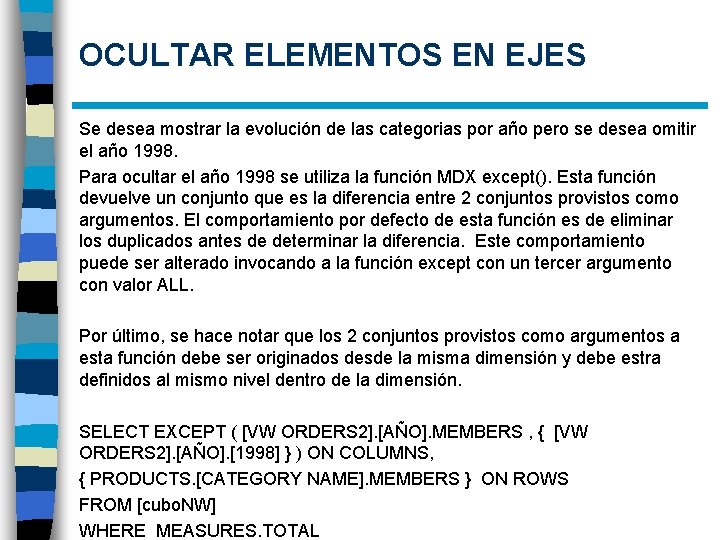 OCULTAR ELEMENTOS EN EJES

Se desea mostrar la evolución de las categorias por año pero se desea omitir el año 1998.

Para ocultar el año 1998 se utiliza la función MDX except(). Esta función devuelve un conjunto que es la diferencia entre 2 conjuntos provistos como argumentos. El comportamiento por defecto de esta función es de eliminar los duplicados antes de determinar la diferencia. Este comportamiento puede ser alterado invocando a la función except con un tercer argumento con valor ALL.

Por último, se hace notar que los 2 conjuntos provistos como argumentos a esta función debe ser originados desde la misma dimensión y debe estra definidos al mismo nivel dentro de la dimensión.

SELECT EXCEPT ( [VW ORDERS2].[AÑO].MEMBERS , { [VW ORDERS2].[AÑO].[1998] } ) ON COLUMNS,

{ PRODUCTS.[CATEGORY NAME].MEMBERS } ON ROWS

FROM [cuboNW]

WHERE MEASURES.TOTAL